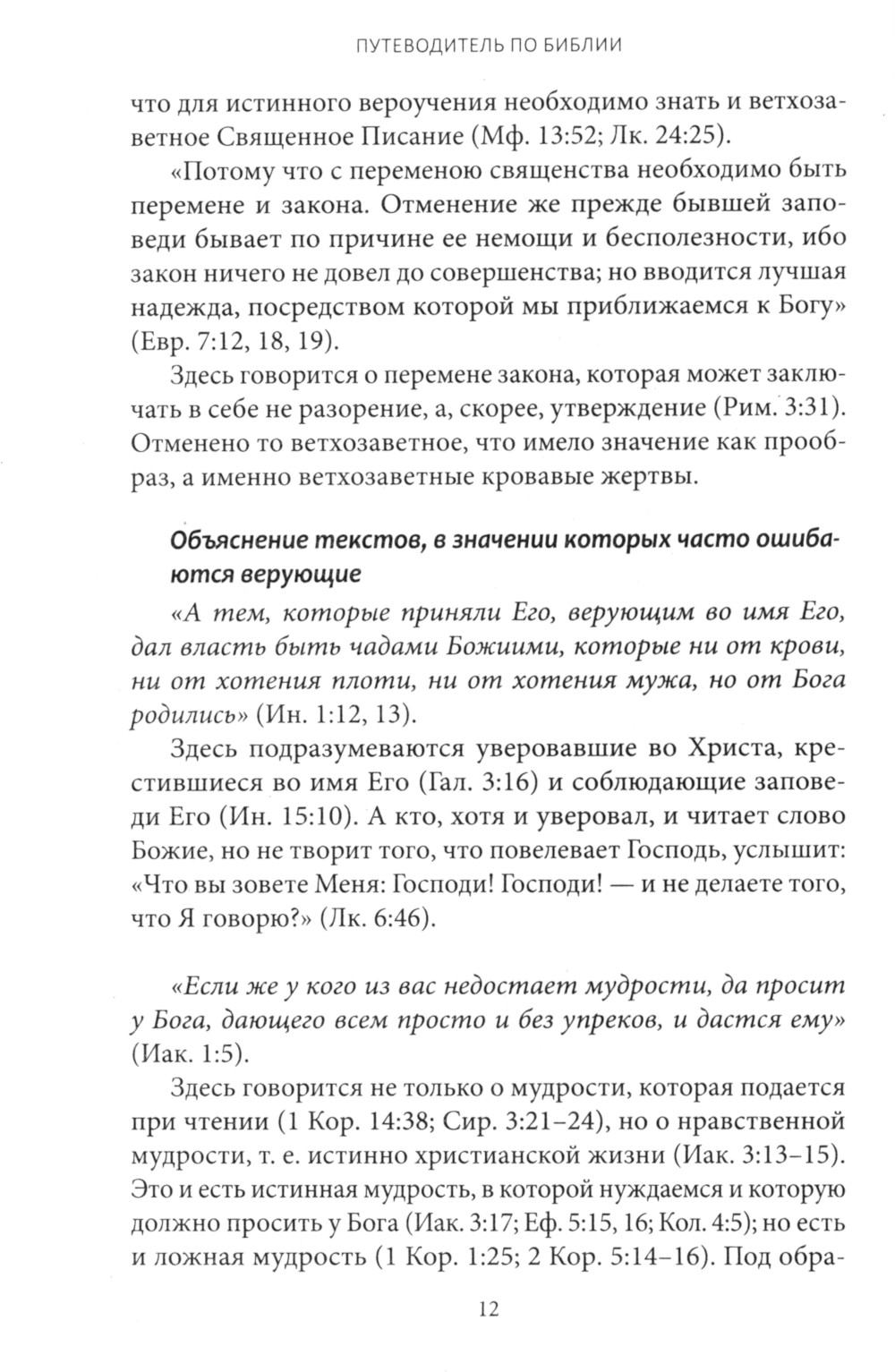 ПУТЕВОДИТЕЛЬ ПО БИБЛИИ

что для истинного вероучения необходимо знать и ветхозаветное Священное Писание (Мф. 13:52; Лк. 24:25).

«Потому что с переменою священства необходимо быть перемене и закона. Отменение же прежде бывшей заповеди бывает по причине ее немощи и бесполезности, ибо закон ничего не довел до совершенства; но вводится лучшая надежда, посредством которой мы приближаемся к Богу» (Евр. 7:12, 18, 19).

Здесь говорится о перемене закона, которая может заключать в себе не разорение, а, скорее, утверждение (Рим. 3:31). Отменено то ветхозаветное, что имело значение как прообраз, а именно ветхозаветные кровавые жертвы.

Объяснение текстов, в значении которых часто ошибаются верующие

«А тем, которые приняли Его, верующим во имя Его, дал власть быть чадами Божиими, которые ни от крови, ни от хотения плоти, ни от хотения мужа, но от Бога родились» (Ин. 1:12, 13).

Здесь подразумеваются уверовавшие во Христа, крестившиеся во имя Его (Гал. 3:16) и соблюдающие заповеди Его (Ин. 15:10). А кто, хотя и уверовал, и читает слово Божие, но не творит того, что повелевает Господь, услышит: «Что вы зовете Меня: Господи! Господи! — и не делаете того, что Я говорю?» (Лк. 6:46).

«Если же у кого из вас недостает мудрости, да просит у Бога, дающего всем просто и без упреков, и дастся ему» (Иак. 1:5).

Здесь говорится не только о мудрости, которая подается при чтении (1 Кор. 14:38; Сир. 3:21–24), но о нравственной мудрости, т. е. истинно христианской жизни (Иак. 3:13–15). Это и есть истинная мудрость, в которой нуждаемся и которую должно просить у Бога (Иак. 3:17; Еф. 5:15, 16; Кол. 4:5); но есть и ложная мудрость (1 Кор. 1:25; 2 Кор. 5:14–16). Под обра-

12